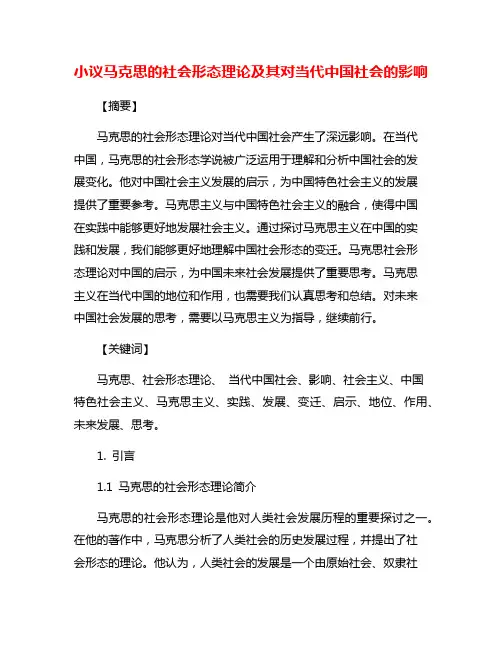 小议马克思的社会形态理论及其对当代中国社会的影响

【摘要】

马克思的社会形态理论对当代中国社会产生了深远影响。在当代中国，马克思的社会形态学说被广泛运用于理解和分析中国社会的发展变化。他对中国社会主义发展的启示，为中国特色社会主义的发展提供了重要参考。马克思主义与中国特色社会主义的融合，使得中国在实践中能够更好地发展社会主义。通过探讨马克思主义在中国的实践和发展，我们能够更好地理解中国社会形态的变迁。马克思社会形态理论对中国的启示，为中国未来社会发展提供了重要思考。马克思主义在当代中国的地位和作用，也需要我们认真思考和总结。对未来中国社会发展的思考，需要以马克思主义为指导，继续前行。

【关键词】

马克思、社会形态理论、 当代中国社会、影响、社会主义、中国特色社会主义、马克思主义、实践、发展、变迁、启示、地位、作用、未来发展、思考。

1. 引言

1.1 马克思的社会形态理论简介

马克思的社会形态理论是他对人类社会发展历程的重要探讨之一。在他的著作中，马克思分析了人类社会的历史发展过程，并提出了社会形态的理论。他认为，人类社会的发展是一个由原始社会、奴隶社